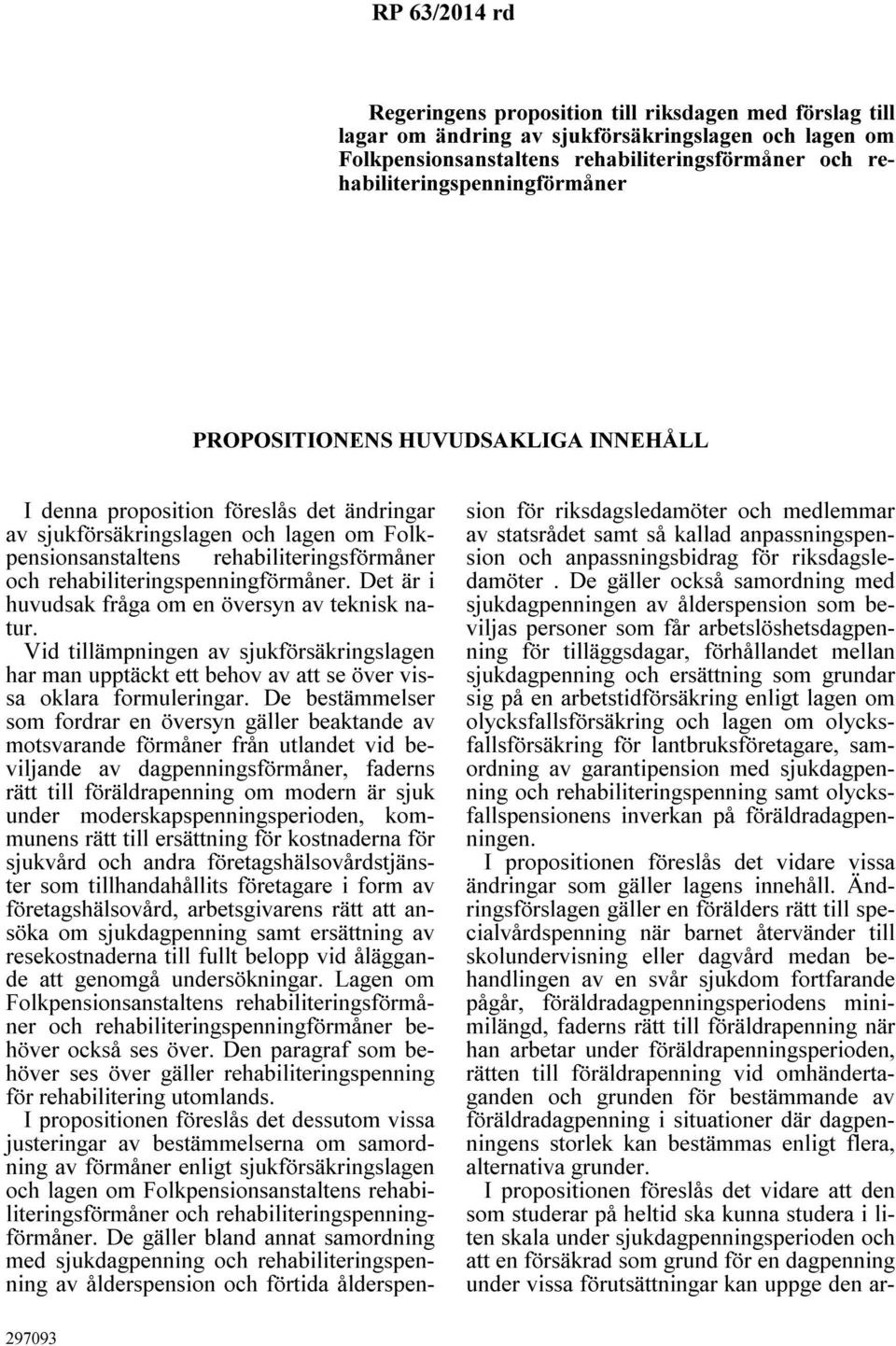 RP 63/2014 rd

Regeringens proposition till riksdagen med förslag till lagar om ändring av sjukförsäkringslagen och lagen om Folkpensionsanstaltens rehabiliteringsförmåner och rehabiliteringspenningförmåner

PROPOSITIONENS HUVUDSAKLIGA INNEHÅLL

I denna proposition föreslås det ändringar av sjukförsäkringslagen och lagen om Folkpensionsanstaltens rehabiliteringsförmåner och rehabiliteringspenningförmåner. Det är i huvudsak fråga om en översyn av teknisk natur.

Vid tillämpningen av sjukförsäkringslagen har man upptäckt ett behov av att se över vissa oklara formuleringar. De bestämmelser som fordrar en översyn gäller beaktande av motsvarande förmåner från utlandet vid beviljande av dagpenningsförmåner, faderns rätt till föräldrapenning om modern är sjuk under moderskapspenningsperioden, kommunens rätt till ersättning för kostnaderna för sjukvård och andra företagshälsovårdstjänster som tillhandahållits företagare i form av företagshälsovård, arbetsgivarens rätt att ansöka om sjukdagpenning samt ersättning av resekostnaderna till fullt belopp vid åläggande att genomgå undersökningar. Lagen om Folkpensionsanstaltens rehabiliteringsförmåner och rehabiliteringspenningförmåner behöver också ses över. Den paragraf som behöver ses över gäller rehabiliteringspenning för rehabilitering utomlands.

I propositionen föreslås det dessutom vissa justeringar av bestämmelserna om samordning av förmåner enligt sjukförsäkringslagen och lagen om Folkpensionsanstaltens rehabiliteringsförmåner och rehabiliteringspenningförmåner. De gäller bland annat samordning med sjukdagpenning och rehabiliteringspenning av ålderspension och förtida ålderspension för riksdagsledamöter och medlemmar av statsrådet samt så kallad anpassningspension och anpassningsbidrag för riksdagsledamöter . De gäller också samordning med sjukdagpenningen av ålderspension som beviljas personer som får arbetslöshetsdagpenning för tilläggsdagar, förhållandet mellan sjukdagpenning och ersättning som grundar sig på en arbetstidförsäkring enligt lagen om olycksfallsförsäkring och lagen om olycksfallsförsäkring för lantbruksföretagare, samordning av garantipension med sjukdagpenning och rehabiliteringspenning samt olycksfallspensionens inverkan på föräldradagpenningen.

I propositionen föreslås det vidare vissa ändringar som gäller lagens innehåll. Ändringsförslagen gäller en förälders rätt till specialvårdspenning när barnet återvänder till skolundervisning eller dagvård medan behandlingen av en svår sjukdom fortfarande pågår, föräldradagpenningsperiodens minimilängd, faderns rätt till föräldrapenning när han arbetar under föräldrapenningsperioden, rätten till föräldrapenning vid omhändertaganden och grunden för bestämmande av föräldradagpenning i situationer där dagpenningens storlek kan bestämmas enligt flera, alternativa grunder.

I propositionen föreslås det vidare att den som studerar på heltid ska kunna studera i liten skala under sjukdagpenningsperioden och att en försäkrad som grund för en dagpenning under vissa förutsättningar kan uppge den ar-

297093